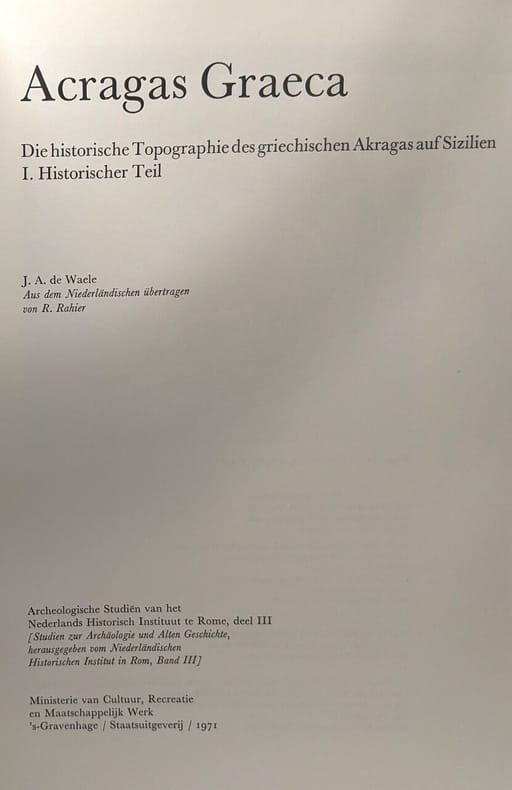 Acragas Graeca

Die historische Topographie des griechischen Akragas auf Sizilien
I. Historischer Teil

J. A. de Waele
Aus dem Niederländischen übertragen
von R. Rahier

Archeologische Studiën van het
Nederlands Historisch Instituut te Rome, deel III
[Studien zur Archäologie und Alten Geschichte,
herausgegeben vom Niederländischen
Historischen Institut in Rom, Band III]

Ministerie van Cultuur, Recreatie
en Maatschappelijk Werk
's-Gravenhage / Staatsuitgeverij / 1971